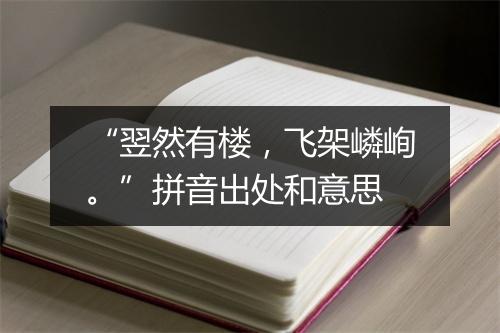 “翌然有楼，飞架嶙峋。”拼音出处和意思